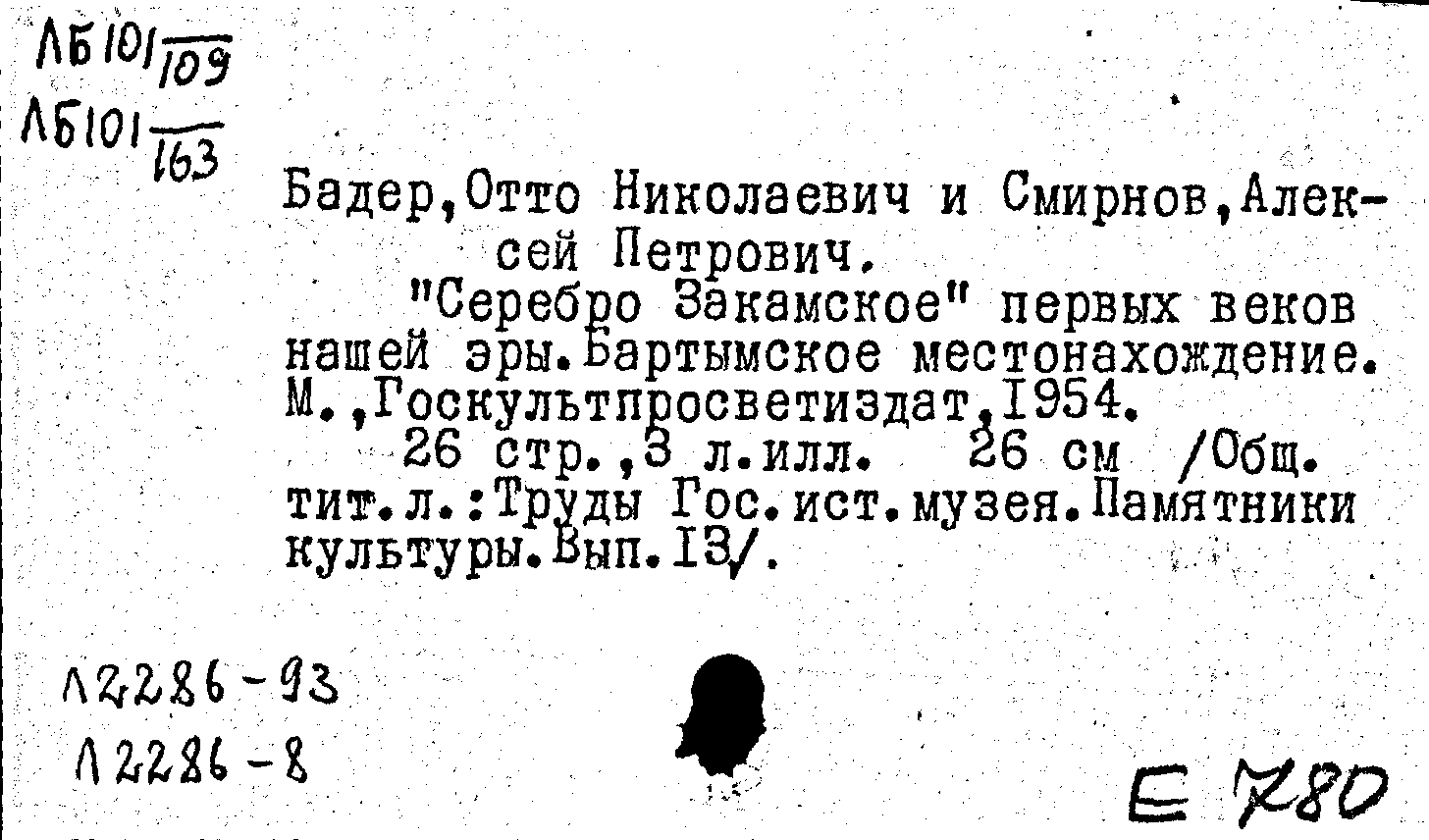 ЛБ101/109
ЛБ101/163

Бадер,Отто Николаевич и Смирнов,Алексей Петрович.

"Серебро Закамское" первых веков нашей эры.Бартымское местонахождение. М.,Госкультпросветиздат,1954.

26 стр.,3 л.илл. 26 см /Общ. тит.л.:Труды Гос.ист.музея.Памятники культуры.Вып.13/.

Л2286-93
Л2286-8

Е 780